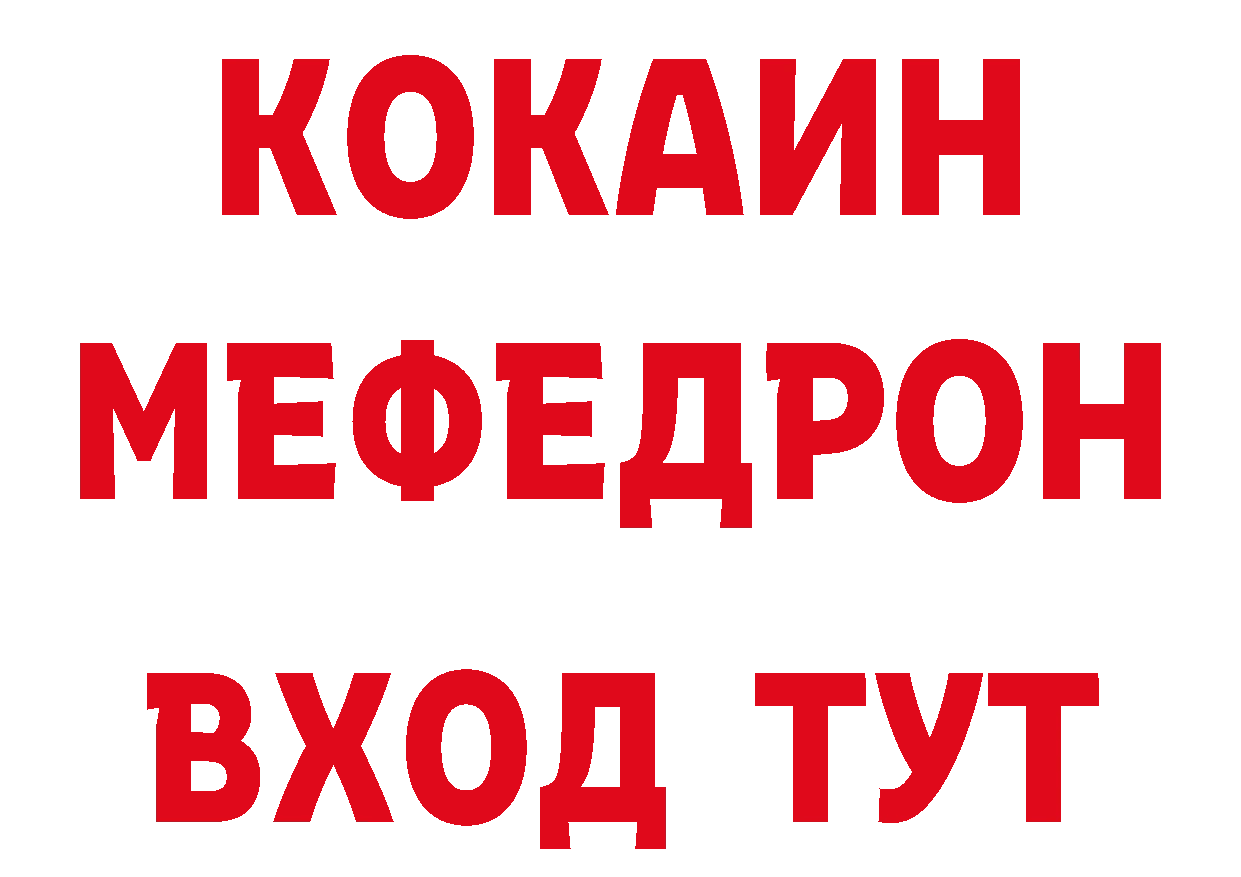 КОКАИН
МЕФЕДРОН
ВХОД ТУТ